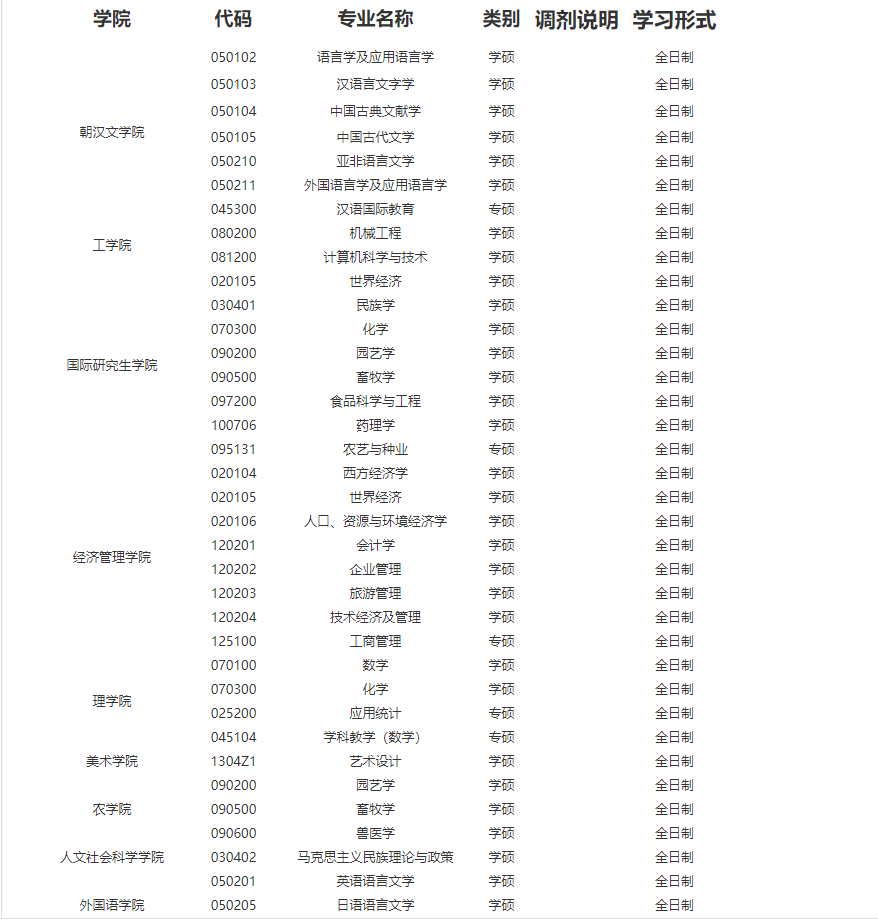 | 学院 | 代码 | 专业名称 | 类别 | 调剂说明 | 学习形式 |
|---|---|---|---|---|---|
| 朝汉文学院 | 050102 | 语言学及应用语言学 | 学硕 | | 全日制 |
| | 050103 | 汉语言文字学 | 学硕 | | 全日制 |
| | 050104 | 中国古典文献学 | 学硕 | | 全日制 |
| | 050105 | 中国古代文学 | 学硕 | | 全日制 |
| | 050210 | 亚非语言文学 | 学硕 | | 全日制 |
| | 050211 | 外国语言学及应用语言学 | 学硕 | | 全日制 |
| | 045300 | 汉语国际教育 | 专硕 | | 全日制 |
| 工学院 | 080200 | 机械工程 | 学硕 | | 全日制 |
| | 081200 | 计算机科学与技术 | 学硕 | | 全日制 |
| 国际研究生学院 | 020105 | 世界经济 | 学硕 | | 全日制 |
| | 030401 | 民族学 | 学硕 | | 全日制 |
| | 070300 | 化学 | 学硕 | | 全日制 |
| | 090200 | 园艺学 | 学硕 | | 全日制 |
| | 090500 | 畜牧学 | 学硕 | | 全日制 |
| | 097200 | 食品科学与工程 | 学硕 | | 全日制 |
| | 100706 | 药理学 | 学硕 | | 全日制 |
| | 095131 | 农艺与种业 | 专硕 | | 全日制 |
| 经济管理学院 | 020104 | 西方经济学 | 学硕 | | 全日制 |
| | 020105 | 世界经济 | 学硕 | | 全日制 |
| | 020106 | 人口、资源与环境经济学 | 学硕 | | 全日制 |
| | 120201 | 会计学 | 学硕 | | 全日制 |
| | 120202 | 企业管理 | 学硕 | | 全日制 |
| | 120203 | 旅游管理 | 学硕 | | 全日制 |
| | 120204 | 技术经济及管理 | 学硕 | | 全日制 |
| | 125100 | 工商管理 | 专硕 | | 全日制 |
| 理学院 | 070100 | 数学 | 学硕 | | 全日制 |
| | 070300 | 化学 | 学硕 | | 全日制 |
| | 025200 | 应用统计 | 专硕 | | 全日制 |
| | 045104 | 学科教学（数学） | 专硕 | | 全日制 |
| 美术学院 | 1304Z1 | 艺术设计 | 学硕 | | 全日制 |
| 农学院 | 090200 | 园艺学 | 学硕 | | 全日制 |
| | 090500 | 畜牧学 | 学硕 | | 全日制 |
| | 090600 | 兽医学 | 学硕 | | 全日制 |
| 人文社会科学学院 | 030402 | 马克思主义民族理论与政策 | 学硕 | | 全日制 |
| 外国语学院 | 050201 | 英语语言文学 | 学硕 | | 全日制 |
| | 050205 | 日语语言文学 | 学硕 | | 全日制 |